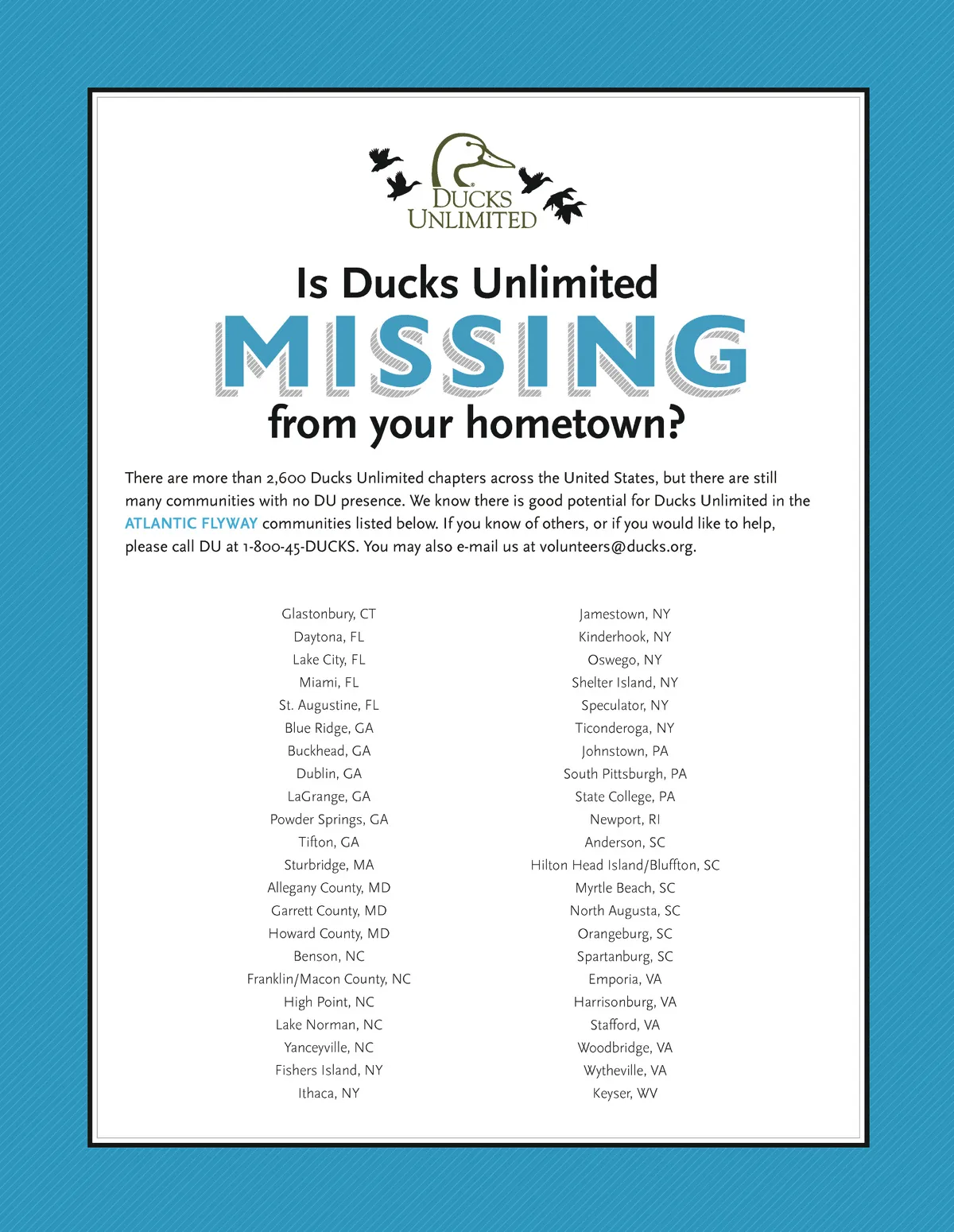 DUCKS UNLIMITED

Is Ducks Unlimited
MISSING
from your hometown?

There are more than 2,600 Ducks Unlimited chapters across the United States, but there are still many communities with no DU presence. We know there is good potential for Ducks Unlimited in the ATLANTIC FLYWAY communities listed below. If you know of others, or if you would like to help, please call DU at 1-800-45-DUCKS. You may also e-mail us at volunteers@ducks.org.

Glastonbury, CT
Daytona, FL
Lake City, FL
Miami, FL
St. Augustine, FL
Blue Ridge, GA
Buckhead, GA
Dublin, GA
LaGrange, GA
Powder Springs, GA
Tifton, GA
Sturbridge, MA
Allegany County, MD
Garrett County, MD
Howard County, MD
Benson, NC
Franklin/Macon County, NC
High Point, NC
Lake Norman, NC
Yanceyville, NC
Fishers Island, NY
Ithaca, NY

Jamestown, NY
Kinderhook, NY
Oswego, NY
Shelter Island, NY
Speculator, NY
Ticonderoga, NY
Johnstown, PA
South Pittsburgh, PA
State College, PA
Newport, RI
Anderson, SC
Hilton Head Island/Bluffton, SC
Myrtle Beach, SC
North Augusta, SC
Orangeburg, SC
Spartanburg, SC
Emporia, VA
Harrisonburg, VA
Stafford, VA
Woodbridge, VA
Wytheville, VA
Keyser, WV